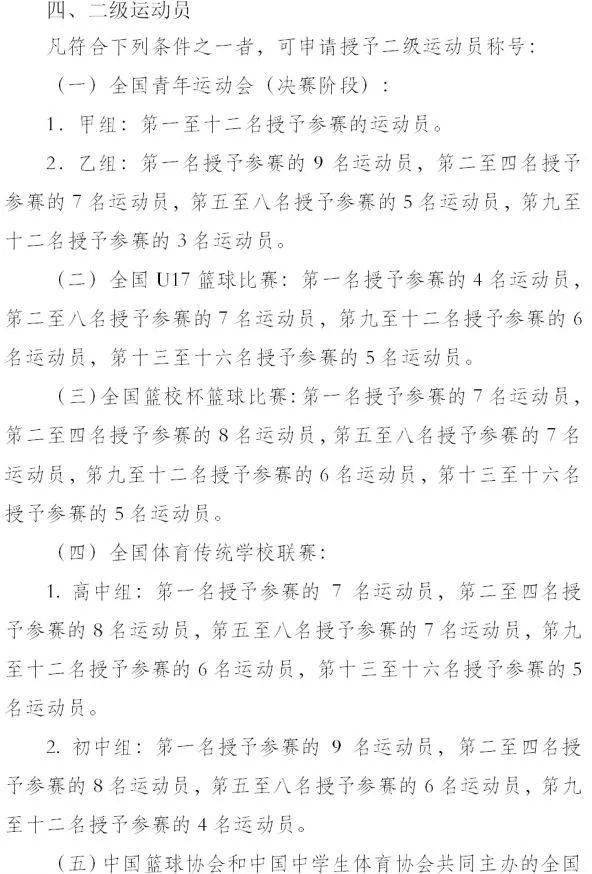 四、二级运动员

凡符合下列条件之一者，可申请授予二级运动员称号：

（一）全国青年运动会（决赛阶段）：

1. 甲组：第一至十二名授予参赛的运动员。

2. 乙组：第一名授予参赛的 9 名运动员，第二至四名授予参赛的 7 名运动员，第五至八名授予参赛的 5 名运动员，第九至十二名授予参赛的 3 名运动员。

（二）全国 U17 篮球比赛：第一名授予参赛的 4 名运动员，第二至八名授予参赛的 7 名运动员，第九至十二名授予参赛的 6 名运动员，第十三至十六名授予参赛的 5 名运动员。

（三）全国篮校杯篮球比赛：第一名授予参赛的 7 名运动员，第二至四名授予参赛的 8 名运动员，第五至八名授予参赛的 7 名运动员，第九至十二名授予参赛的 6 名运动员，第十三至十六名授予参赛的 5 名运动员。

（四）全国体育传统学校联赛：

1. 高中组：第一名授予参赛的 7 名运动员，第二至四名授予参赛的 8 名运动员，第五至八名授予参赛的 7 名运动员，第九至十二名授予参赛的 6 名运动员，第十三至十六名授予参赛的 5 名运动员。

2. 初中组：第一名授予参赛的 9 名运动员，第二至四名授予参赛的 8 名运动员，第五至八名授予参赛的 6 名运动员，第九至十二名授予参赛的 4 名运动员。

（五）中国篮球协会和中国中学生体育协会共同主办的全国